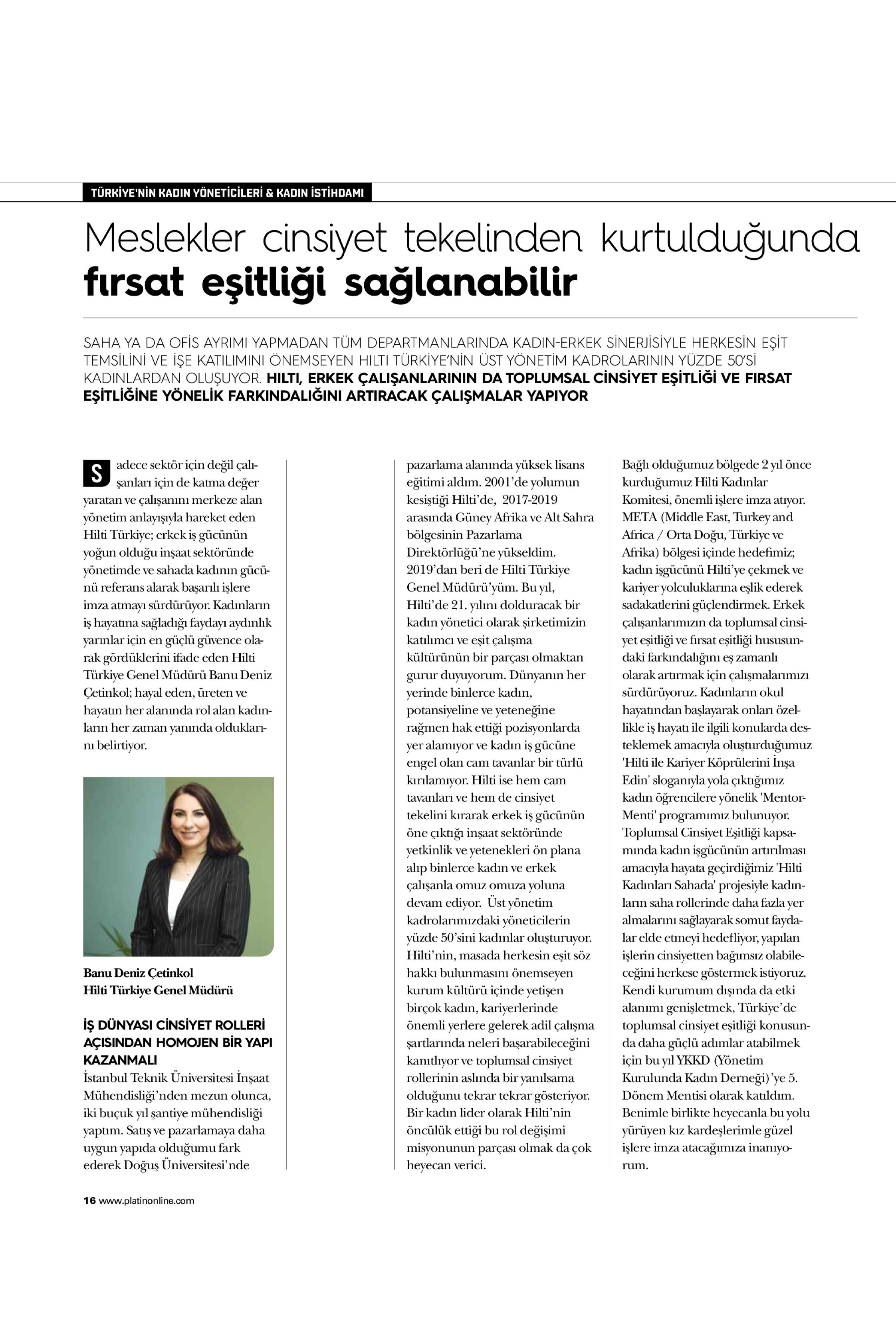 TÜRKİYE'NİN KADIN YÖNETİCİLERİ & KADIN İSTİHDAMI

Meslekler cinsiyet tekelinden kurtulduğunda fırsat eşitliği sağlanabilir

SAHA YA DA OFİS AYRIMI YAPMADAN TÜM DEPARTMANLARINDA KADIN-ERKEK SİNERJİSİYLE HERKESİN EŞİT TEMSİLİNİ VE İŞE KATILIMINI ÖNEMSEYEN HILTI TÜRKİYE'NİN ÜST YÖNETİM KADROLARININ YÜZDE 50'Sİ KADINLARDAN OLUŞUYOR. HILTI, ERKEK ÇALIŞANLARININ DA TOPLUMSAL CİNSİYET EŞİTLİĞİ VE FIRSAT EŞİTLİĞİNE YÖNELİK FARKINDALIĞINI ARTIRACAK ÇALIŞMALAR YAPIYOR

Sadece sektör için değil çalışanları için de katma değer yaratan ve çalışanını merkeze alan yönetim anlayışıyla hareket eden Hilti Türkiye; erkek iş gücünün yoğun olduğu inşaat sektöründe yönetimde ve sahada kadının gücünü referans alarak başarılı işlere imza atmayı sürdürüyor. Kadınların iş hayatına sağladığı faydayı aydınlık yarınlar için en güçlü güvence olarak gördüklerini ifade eden Hilti Türkiye Genel Müdürü Banu Deniz Çetinkol; hayal eden, üreten ve hayatın her alanında rol alan kadınların her zaman yanında olduklarını belirtiyor.

Banu Deniz Çetinkol
Hilti Türkiye Genel Müdürü

İŞ DÜNYASI CİNSİYET ROLLERİ AÇISINDAN HOMOJEN BİR YAPI KAZANMALI
İstanbul Teknik Üniversitesi İnşaat Mühendisliği'nden mezun olunca, iki buçuk yıl şantiye mühendisliği yaptım. Satış ve pazarlamaya daha uygun yapıda olduğumu fark ederek Doğuş Üniversitesi'nde pazarlama alanında yüksek lisans eğitimi aldım. 2001'de yolumun kesiştiği Hilti'de, 2017-2019 arasında Güney Afrika ve Alt Sahra bölgesinin Pazarlama Direktörlüğü'ne yükseldim. 2019'dan beri de Hilti Türkiye Genel Müdürü'yüm. Bu yıl, Hilti'de 21. yılını dolduracak bir kadın yönetici olarak şirketimizin katılımcı ve eşit çalışma kültürünün bir parçası olmaktan gurur duyuyorum. Dünyanın her yerinde binlerce kadın, potansiyeline ve yeteneğine rağmen hak ettiği pozisyonlarda yer alamıyor ve kadın iş gücüne engel olan cam tavanlar bir türlü kırılamıyor. Hilti ise hem cam tavanları ve hem de cinsiyet tekelini kırarak erkek iş gücünün öne çıktığı inşaat sektöründe yetkinlik ve yetenekleri ön plana alıp binlerce kadın ve erkek çalışanla omuz omuza yoluna devam ediyor. Üst yönetim kadrolarımızdaki yöneticilerin yüzde 50'sini kadınlar oluşturuyor. Hilti'nin, masada herkesin eşit söz hakkı bulunmasını önemseyen kurum kültürü içinde yetişen birçok kadın, kariyerlerinde önemli yerlere gelerek adil çalışma şartlarında neleri başarabileceğini kanıtlıyor ve toplumsal cinsiyet rollerinin aslında bir yanılsama olduğunu tekrar tekrar gösteriyor. Bir kadın lider olarak Hilti'nin öncülük ettiği bu rol değişimi misyonunun parçası olmak da çok heyecan verici.

Bağlı olduğumuz bölgede 2 yıl önce kurduğumuz Hilti Kadınlar Komitesi, önemli işlere imza atıyor. META (Middle East, Turkey and Africa / Orta Doğu, Türkiye ve Afrika) bölgesi içinde hedefimiz; kadın işgücünü Hilti'ye çekmek ve kariyer yolculuklarına eşlik ederek sadakatlerini güçlendirmek. Erkek çalışanlarımızın da toplumsal cinsiyet eşitliği ve fırsat eşitliği hususundaki farkındalığını eş zamanlı olarak artırmak için çalışmalarımızı sürdürüyoruz. Kadınların okul hayatından başlayarak onları özellikle iş hayatı ile ilgili konularda desteklemek amacıyla oluşturduğumuz 'Hilti ile Kariyer Köprülerini İnşa Edin' sloganıyla yola çıktığımız kadın öğrencilere yönelik 'Mentor-Menti' programımız bulunuyor. Toplumsal Cinsiyet Eşitliği kapsamında kadın işgücünün artırılması amacıyla hayata geçirdiğimiz 'Hilti Kadınları Sahada' projesiyle kadınların saha rollerinde daha fazla yer almalarını sağlayarak somut faydalar elde etmeyi hedefliyor, yapılan işlerin cinsiyetten bağımsız olabileceğini herkese göstermek istiyoruz. Kendi kurumum dışında da etki alanımı genişletmek, Türkiye'de toplumsal cinsiyet eşitliği konusunda daha güçlü adımlar atabilmek için bu yıl YKKD (Yönetim Kurulunda Kadın Derneği)'ye 5. Dönem Mentisi olarak katıldım. Benimle birlikte heyecanla bu yolu yürüyen kız kardeşlerimle güzel işlere imza atacağımıza inanıyorum.

16 www.platinonline.com